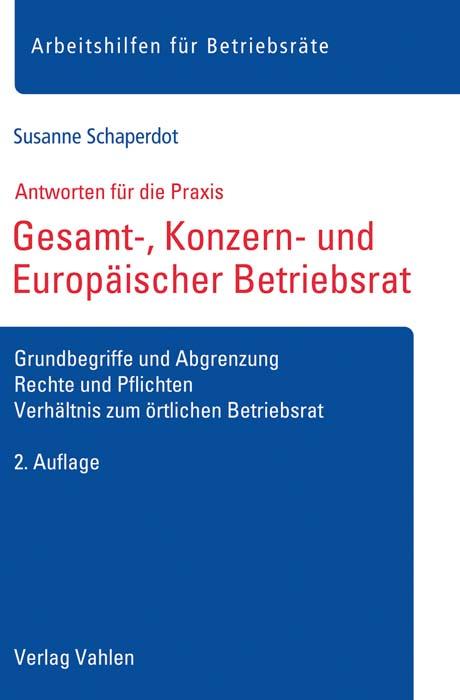 Arbeitshilfen für Betriebsräte

Susanne Schaperdot

Antworten für die Praxis

Gesamt-, Konzern- und Europäischer Betriebsrat

Grundbegriffe und Abgrenzung
Rechte und Pflichten
Verhältnis zum örtlichen Betriebsrat

2. Auflage

Verlag Vahlen